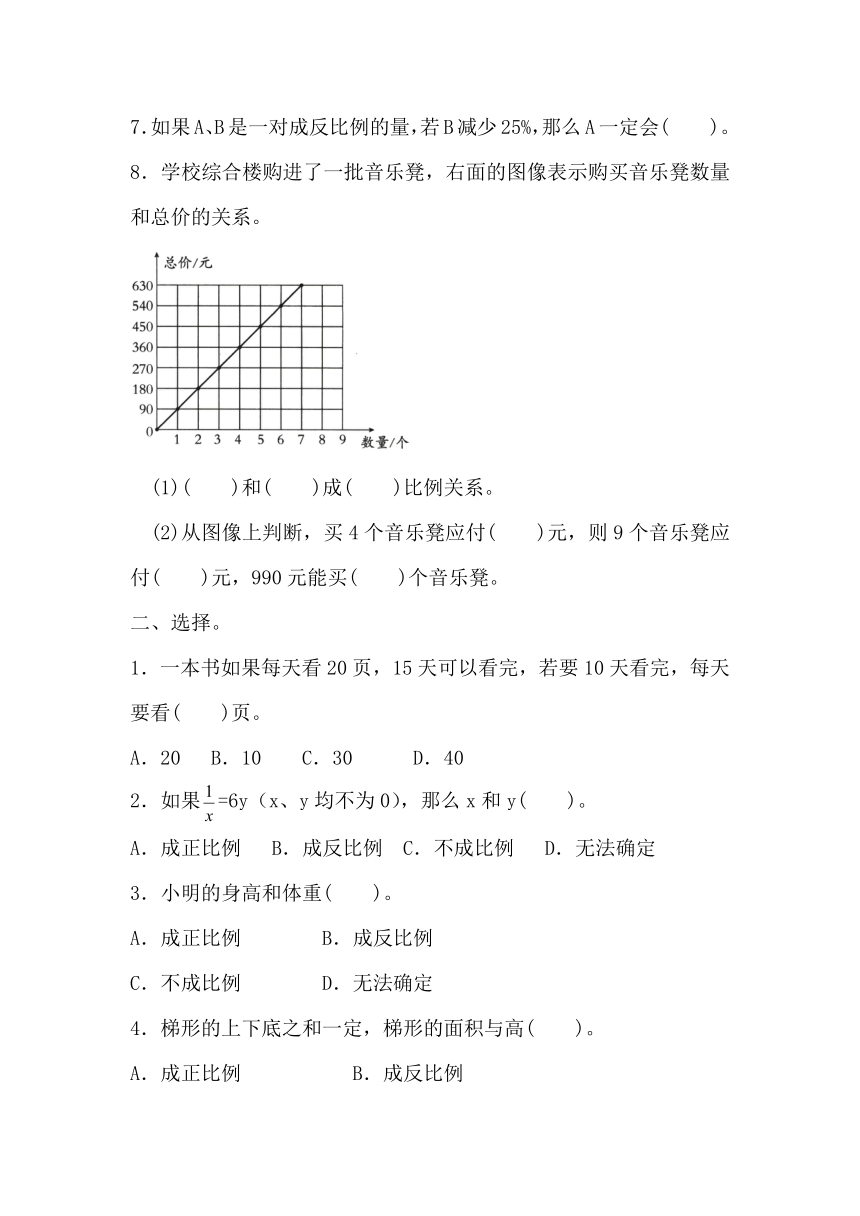 7.如果A、B是一对成反比例的量，若B减少25%，那么A一定会(　　)。

8．学校综合楼购进了一批音乐凳，右面的图像表示购买音乐凳数量和总价的关系。

总价/元
630
540
450
360
270
180
90
0
1 2 3 4 5 6 7 8 9 数量/个

(1)(　　)和(　　)成(　　)比例关系。

(2)从图像上判断，买4个音乐凳应付(　　)元，则9个音乐凳应付(　　)元，990元能买(　　)个音乐凳。

二、选择。

1．一本书如果每天看20页，15天可以看完，若要10天看完，每天要看(　　)页。

A．20　B．10　C．30　D．40

2．如果$\frac{1}{x}$=6y（x、y均不为0)，那么x和y(　　)。

A．成正比例　B．成反比例　C．不成比例　D．无法确定

3．小明的身高和体重(　　)。

A．成正比例　B．成反比例

C．不成比例　D．无法确定

4．梯形的上下底之和一定，梯形的面积与高(　　)。

A．成正比例　B．成反比例